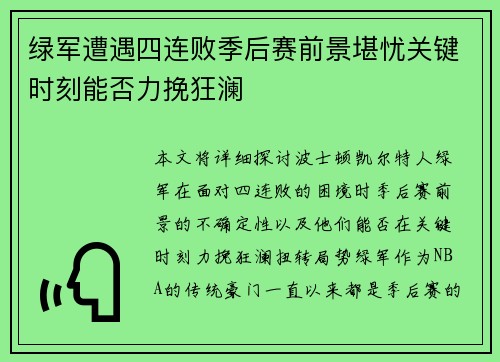 绿军遭遇四连败季后赛前景堪忧关键时刻能否力挽狂澜

本文将详细探讨波士顿凯尔特人绿军在面对四连败的困境时季后赛前景的不确定性以及他们能否在关键时刻力挽狂澜扭转局势绿军作为NBA的传统豪门一直以来都是季后赛的